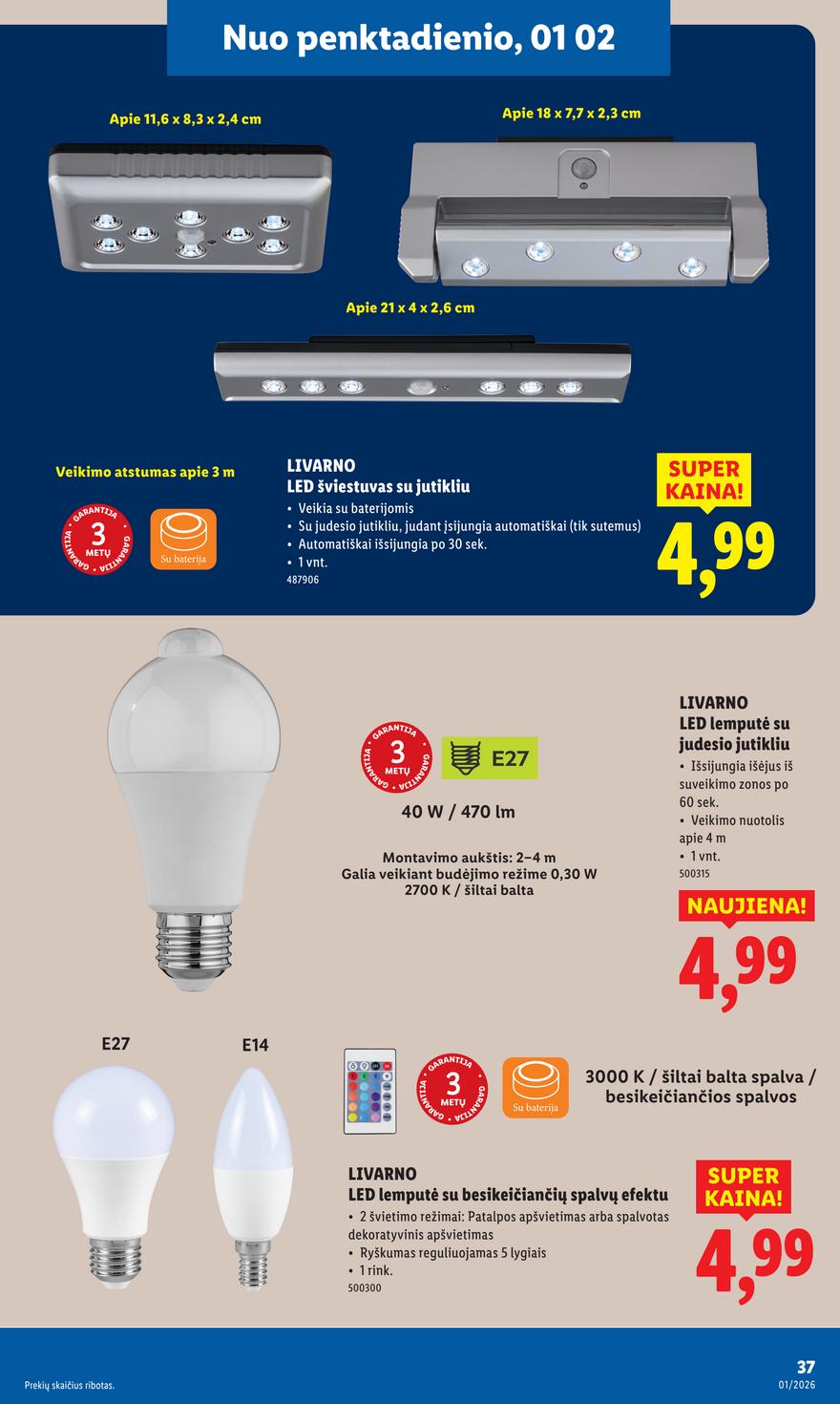 Nuo penktadienio, 01 02

Apie 11,6 x 8,3 x 2,4 cm

Apie 18 x 7,7 x 2,3 cm

Apie 21 x 4 x 2,6 cm

Veikimo atstumas apie 3 m

GARANTIJA 3 METŲ GARANTIJA

Su baterija

LIVARNO
LED šviestuvas su jutikliu
• Veikia su baterijomis
• Su judesio jutikliu, judant įsijungia automatiškai (tik sutemus)
• Automatiškai išsijungia po 30 sek.
• 1 vnt.
487906

SUPER KAINA!
4,99

GARANTIJA 3 METŲ GARANTIJA

E27

40 W / 470 lm

Montavimo aukštis: 2–4 m
Galia veikiant budėjimo režime 0,30 W
2700 K / šiltai balta

LIVARNO
LED lemputė su judesio jutikliu
• Išsijungia išėjus iš suveikimo zonos po 60 sek.
• Veikimo nuotolis apie 4 m
• 1 vnt.
500315

NAUJIENA!
4,99

E27

E14

GARANTIJA 3 METŲ GARANTIJA

Su baterija

3000 K / šiltai balta spalva / besikeičiančios spalvos

LIVARNO
LED lemputė su besikeičiančių spalvų efektu
• 2 švietimo režimai: Patalpos apšvietimas arba spalvotas dekoratyvinis apšvietimas
• Ryškumas reguliuojamas 5 lygiais
• 1 rink.
500300

SUPER KAINA!
4,99

Prekių skaičius ribotas.

37
01/2026